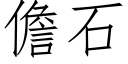 儋石